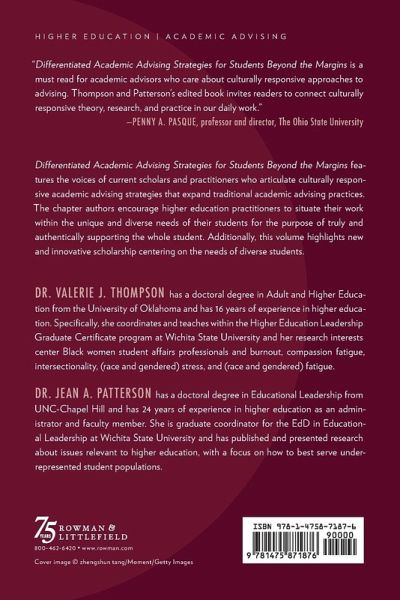 HIGHER EDUCATION | ACADEMIC ADVISING

"Differentiated Academic Advising Strategies for Students Beyond the Margins is a must read for academic advisors who care about culturally responsive approaches to advising. Thompson and Patterson's edited book invites readers to connect culturally responsive theory, research, and practice in our daily work."
—PENNY A. PASQUE, professor and director, The Ohio State University

Differentiated Academic Advising Strategies for Students Beyond the Margins features the voices of current scholars and practitioners who articulate culturally responsive academic advising strategies that expand traditional academic advising practices. The chapter authors encourage higher education practitioners to situate their work within the unique and diverse needs of their students for the purpose of truly and authentically supporting the whole student. Additionally, this volume highlights new and innovative scholarship centering on the needs of diverse students.

DR. VALERIE J. THOMPSON has a doctoral degree in Adult and Higher Education from the University of Oklahoma and has 16 years of experience in higher education. Specifically, she coordinates and teaches within the Higher Education Leadership Graduate Certificate program at Wichita State University and her research interests center Black women student affairs professionals and burnout, compassion fatigue, intersectionality, (race and gendered) stress, and (race and gendered) fatigue.

DR. JEAN A. PATTERSON has a doctoral degree in Educational Leadership from UNC-Chapel Hill and has 24 years of experience in higher education as an administrator and faculty member. She is graduate coordinator for the EdD in Educational Leadership at Wichita State University and has published and presented research about issues relevant to higher education, with a focus on how to best serve underrepresented student populations.

75 YEARS ROWMAN & LITTLEFIELD
800-462-6420 • www.rowman.com

Cover image © zhengshun tang/Moment/Getty Images

ISBN 978-1-4758-7187-6
90000
9 781475 871876